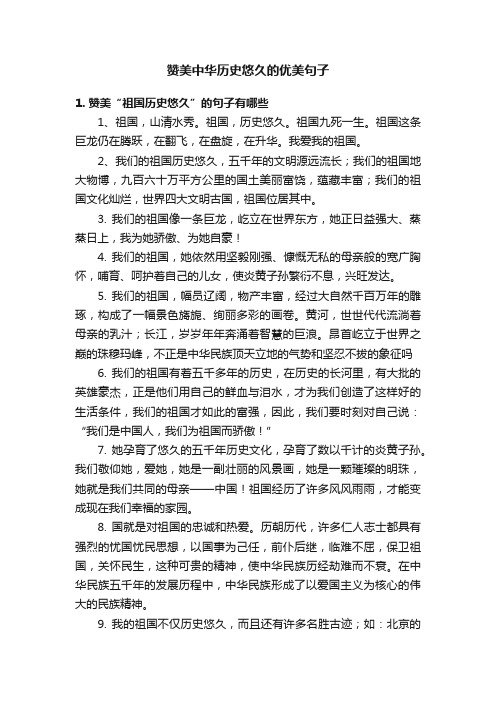 赞美中华历史悠久的优美句子

1. 赞美“祖国历史悠久”的句子有哪些

1、祖国，山清水秀。祖国，历史悠久。祖国九死一生。祖国这条巨龙仍在腾跃，在翻飞，在盘旋，在升华。我爱我的祖国。

2、我们的祖国历史悠久，五千年的文明源远流长；我们的祖国地大物博，九百六十万平方公里的国土美丽富饶，蕴藏丰富；我们的祖国文化灿烂，世界四大文明古国，祖国位居其中。

3. 我们的祖国像一条巨龙，屹立在世界东方，她正日益强大、蒸蒸日上，我为她骄傲、为她自豪！

4. 我们的祖国，她依然用坚毅刚强、慷慨无私的母亲般的宽广胸怀，哺育、呵护着自己的儿女，使炎黄子孙繁衍不息，兴旺发达。

5. 我们的祖国，幅员辽阔，物产丰富，经过大自然千百万年的雕琢，构成了一幅景色旖旎、绚丽多彩的画卷。黄河，世世代代流淌着母亲的乳汁；长江，岁岁年年奔涌着智慧的巨浪。昂首屹立于世界之巅的珠穆玛峰，不正是中华民族顶天立地的气势和坚忍不拔的象征吗

6. 我们的祖国有着五千多年的历史，在历史的长河里，有大批的英雄豪杰，正是他们用自己的鲜血与泪水，才为我们创造了这样好的生活条件，我们的祖国才如此的富强，因此，我们要时刻对自己说：“我们是中国人，我们为祖国而骄傲！”

7. 她孕育了悠久的五千年历史文化，孕育了数以千计的炎黄子孙。我们敬仰她，爱她，她是一副壮丽的风景画，她是一颗璀璨的明珠，她就是我们共同的母亲——中国！祖国经历了许多风风雨雨，才能变成现在我们幸福的家园。

8. 国就是对祖国的忠诚和热爱。历朝历代，许多仁人志士都具有强烈的忧国忧民思想，以国事为己任，前仆后继，临难不屈，保卫祖国，关怀民生，这种可贵的精神，使中华民族历经劫难而不衰。在中华民族五千年的发展历程中，中华民族形成了以爱国主义为核心的伟大的民族精神。

9. 我的祖国不仅历史悠久，而且还有许多名胜古迹；如：北京的